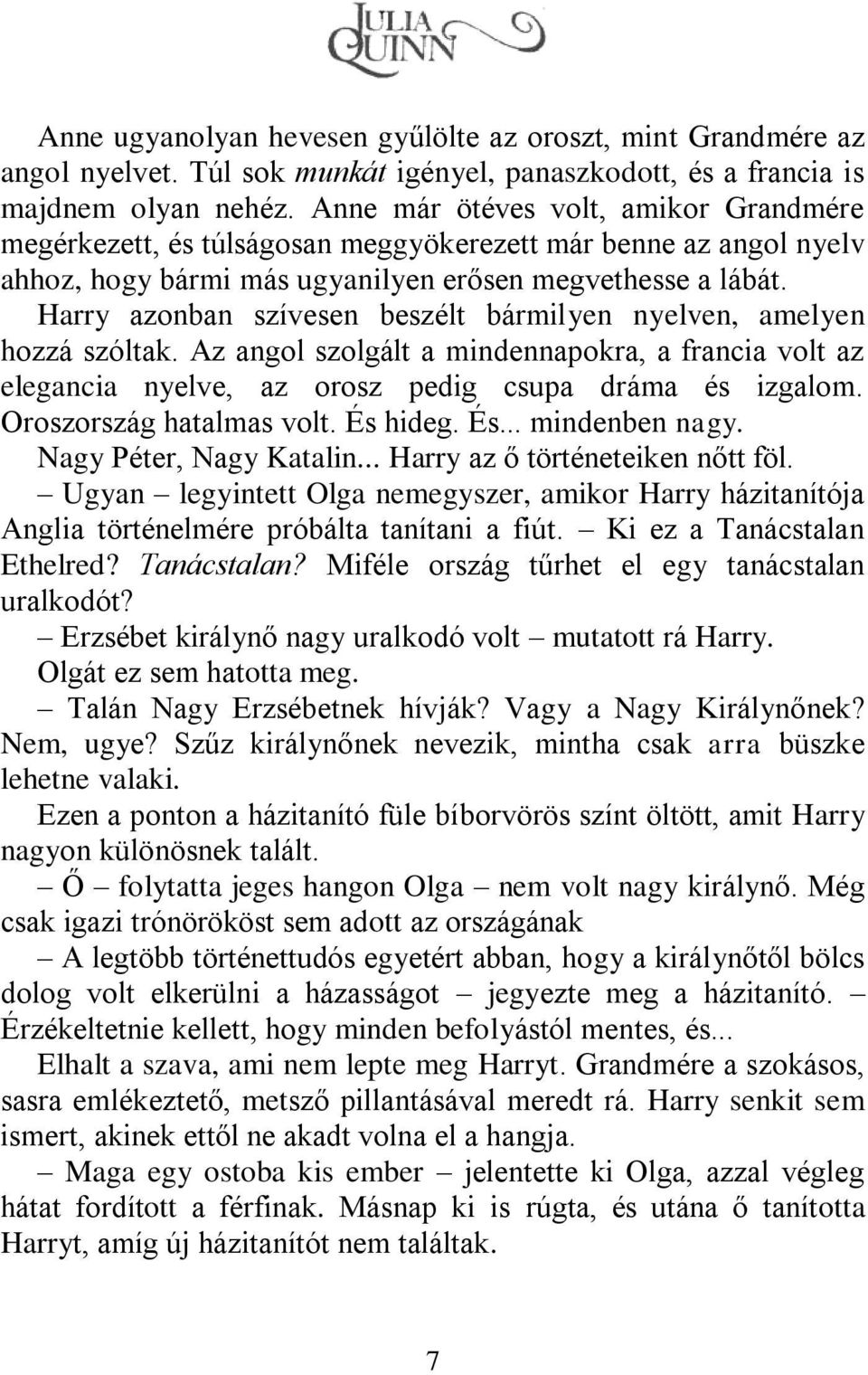 JULIA QUINN

Anne ugyanolyan hevesen gyűlölte az oroszt, mint Grandmére az angol nyelvet. Túl sok munkát igényel, panaszkodott, és a francia is majdnem olyan nehéz. Anne már ötéves volt, amikor Grandmére megérkezett, és túlságosan meggyökerezett már benne az angol nyelv ahhoz, hogy bármi más ugyanilyen erősen megvethesse a lábát.

Harry azonban szívesen beszélt bármilyen nyelven, amelyen hozzá szóltak. Az angol szolgált a mindennapokra, a francia volt az elegancia nyelve, az orosz pedig csupa dráma és izgalom. Oroszország hatalmas volt. És hideg. És... mindenben nagy.

Nagy Péter, Nagy Katalin... Harry az ő történeteiken nőtt föl.

– Ugyan – legyintett Olga nemegyszer, amikor Harry házitanítója Anglia történelmére próbálta tanítani a fiút. – Ki ez a Tanácstalan Ethelred? Tanácstalan? Miféle ország tűrhet el egy tanácstalan uralkodót?

– Erzsébet királynő nagy uralkodó volt – mutatott rá Harry.

Olgát ez sem hatotta meg.

– Talán Nagy Erzsébetnek hívják? Vagy a Nagy Királynőnek? Nem, ugye? Szűz királynőnek nevezik, mintha csak arra büszke lehetne valaki.

Ezen a ponton a házitanító füle bíborvörös színt öltött, amit Harry nagyon különösnek talált.

– Ő – folytatta jeges hangon Olga – nem volt nagy királynő. Még csak igazi trónörököst sem adott az országának

– A legtöbb történettudós egyetért abban, hogy a királynőtől bölcs dolog volt elkerülni a házasságot – jegyezte meg a házitanító. – Érzékeltetnie kellett, hogy minden befolyástól mentes, és...

Elhalt a szava, ami nem lepte meg Harryt. Grandmére a szokásos, sasra emlékeztető, metsző pillantásával meredt rá. Harry senkit sem ismert, akinek ettől ne akadt volna el a hangja.

– Maga egy ostoba kis ember – jelentette ki Olga, azzal végleg hátat fordított a férfinak. Másnap ki is rúgta, és utána ő tanította Harryt, amíg új házitanítót nem találtak.

7